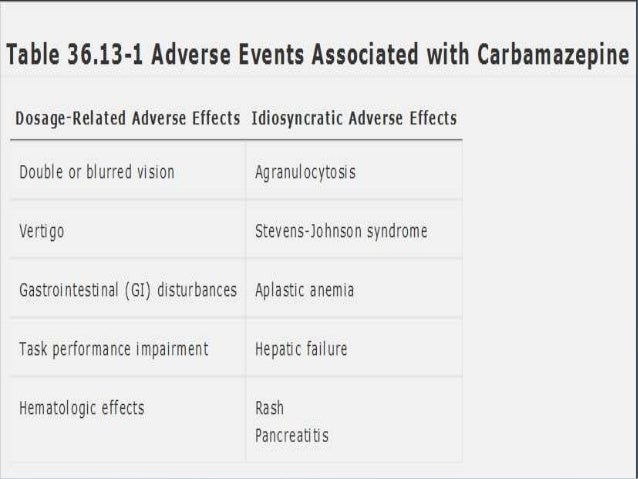 Table 36.13-1 Adverse Events Associated with Carbamazepine

| Dosage-Related Adverse Effects | Idiosyncratic Adverse Effects |
|---|---|
| Double or blurred vision | Agranulocytosis |
| Vertigo | Stevens-Johnson syndrome |
| Gastrointestinal (GI) disturbances | Aplastic anemia |
| Task performance impairment | Hepatic failure |
| Hematologic effects | Rash Pancreatitis |